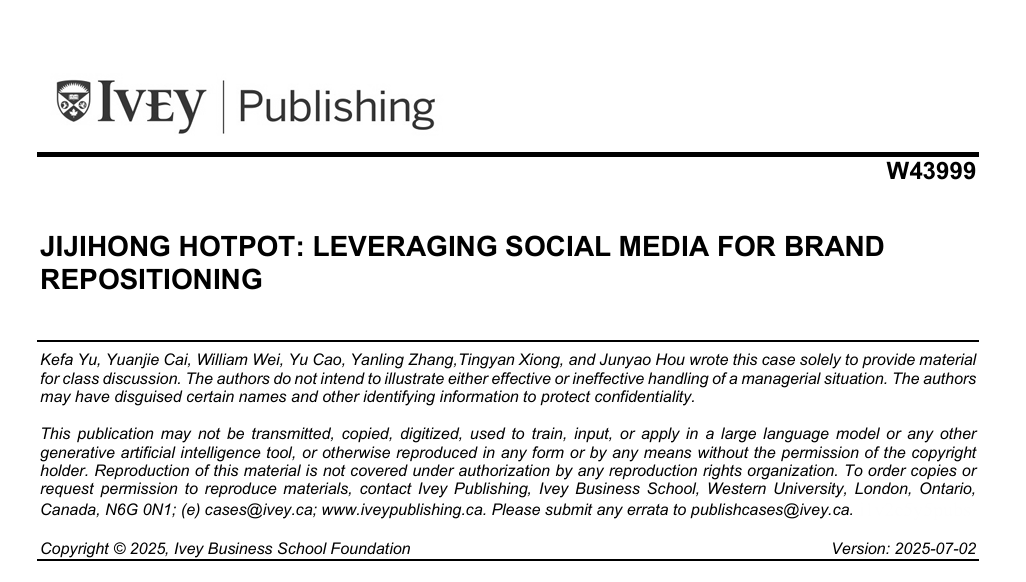 IVEY | Publishing

W43999

JIJIHONG HOTPOT: LEVERAGING SOCIAL MEDIA FOR BRAND REPOSITIONING

Kefa Yu, Yuanjie Cai, William Wei, Yu Cao, Yanling Zhang,Tingyan Xiong, and Junyao Hou wrote this case solely to provide material for class discussion. The authors do not intend to illustrate either effective or ineffective handling of a managerial situation. The authors may have disguised certain names and other identifying information to protect confidentiality.

This publication may not be transmitted, copied, digitized, used to train, input, or apply in a large language model or any other generative artificial intelligence tool, or otherwise reproduced in any form or by any means without the permission of the copyright holder. Reproduction of this material is not covered under authorization by any reproduction rights organization. To order copies or request permission to reproduce materials, contact Ivey Publishing, Ivey Business School, Western University, London, Ontario, Canada, N6G 0N1; (e) cases@ivey.ca; www.iveypublishing.ca. Please submit any errata to publishcases@ivey.ca.

Copyright © 2025, Ivey Business School Foundation

Version: 2025-07-02